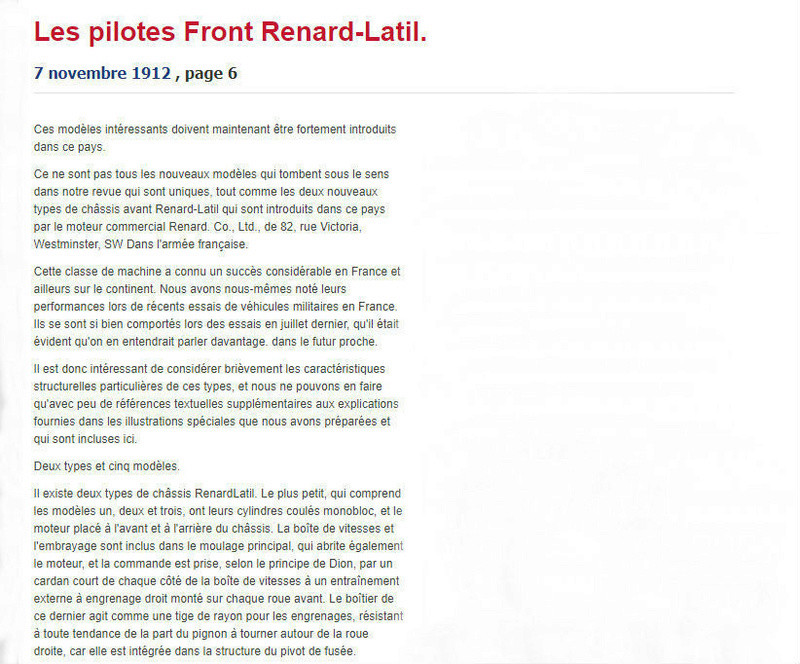 Les pilotes Front Renard-Latil.

7 novembre 1912 , page 6

Ces modèles intéressants doivent maintenant être fortement introduits dans ce pays.

Ce ne sont pas tous les nouveaux modèles qui tombent sous le sens dans notre revue qui sont uniques, tout comme les deux nouveaux types de châssis avant Renard-Latil qui sont introduits dans ce pays par le moteur commercial Renard. Co., Ltd., de 82, rue Victoria, Westminster, SW Dans l'armée française.

Cette classe de machine a connu un succès considérable en France et ailleurs sur le continent. Nous avons nous-mêmes noté leurs performances lors de récents essais de véhicules militaires en France. Ils se sont si bien comportés lors des essais en juillet dernier, qu'il était évident qu'on en entendrait parler davantage. dans le futur proche.

Il est donc intéressant de considérer brièvement les caractéristiques structurelles particulières de ces types, et nous ne pouvons en faire qu'avec peu de références textuelles supplémentaires aux explications fournies dans les illustrations spéciales que nous avons préparées et qui sont incluses ici.

Deux types et cinq modèles.

Il existe deux types de châssis RenardLatil. Le plus petit, qui comprend les modèles un, deux et trois, ont leurs cylindres coulés monobloc, et le moteur placé à l'avant et à l'arrière du châssis. La boîte de vitesses et l'embrayage sont inclus dans le moulage principal, qui abrite également le moteur, et la commande est prise, selon le principe de Dion, par un cardan court de chaque côté de la boîte de vitesses à un entraînement externe à engrenage droit monté sur chaque roue avant. Le boîtier de ce dernier agit comme une tige de rayon pour les engrenages, résistant à toute tendance de la part du pignon à tourner autour de la roue droite, car elle est intégrée dans la structure du pivot de fusée.